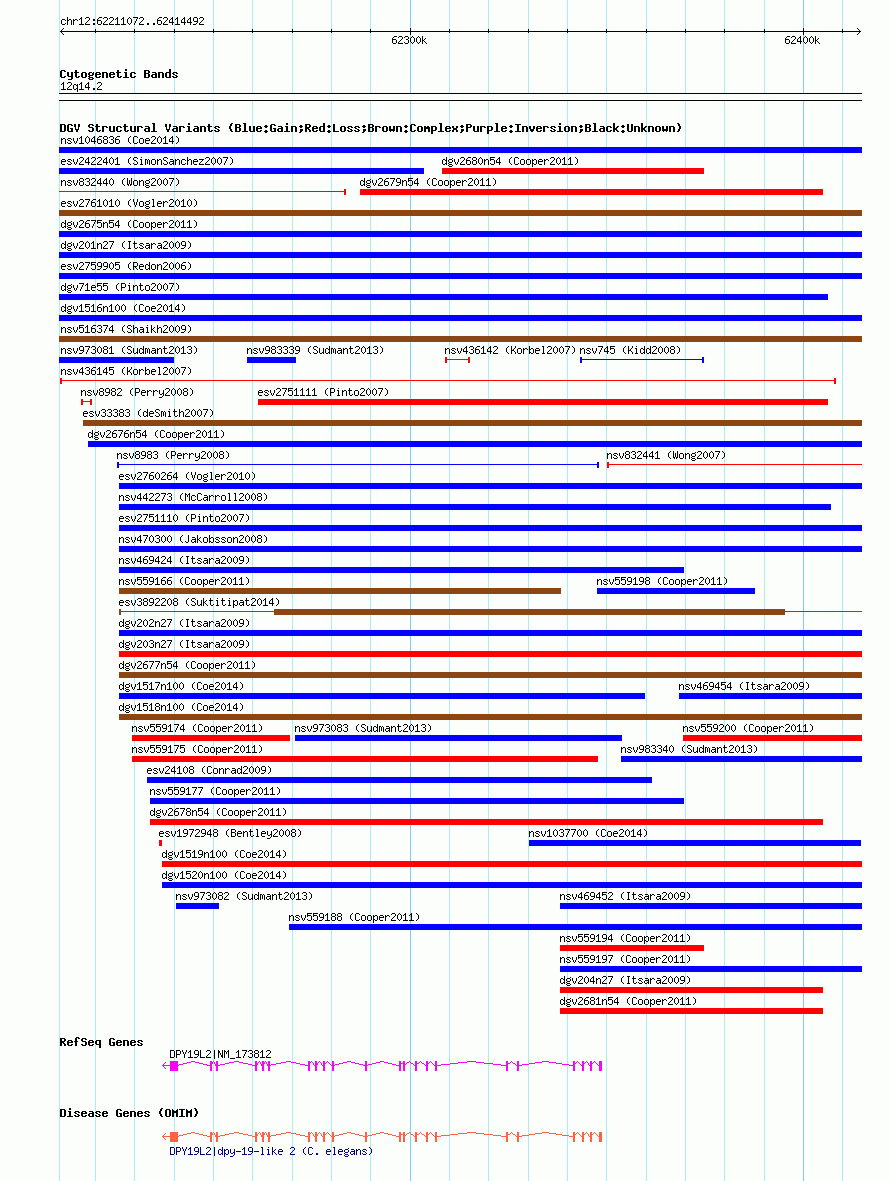 chr12:62211072..62414492

62300k

62400k

Cytogenetic Bands
12q14.2

DGV Structural Variants (Blue:Gain;Red:Loss;Brown:Complex;Purple:Inversion;Black:Unknown)
nsv1046836 (Coe2014)
esv2422401 (SimonSanchez2007)
dgv2680n54 (Cooper2011)
nsv832440 (Wong2007)
dgv2679n54 (Cooper2011)
esv2761010 (Vogler2010)
dgv2675n54 (Cooper2011)
dgv201n27 (Itsara2009)
esv2759905 (Redon2006)
dgv71e55 (Pinto2007)
dgv1516n100 (Coe2014)
nsv516374 (Shaikh2009)
nsv973081 (Sudmant2013)
nsv983339 (Sudmant2013)
nsv436142 (Korbel2007)
nsv745 (Kidd2008)
nsv436145 (Korbel2007)
nsv8982 (Perry2008)
esv2751111 (Pinto2007)
esv33383 (deSmith2007)
dgv2676n54 (Cooper2011)
nsv8983 (Perry2008)
nsv832441 (Wong2007)
esv2760264 (Vogler2010)
nsv442273 (McCarroll2008)
esv2751110 (Pinto2007)
nsv470300 (Jakobsson2008)
nsv469424 (Itsara2009)
nsv559166 (Cooper2011)
nsv559198 (Cooper2011)
esv3892208 (Suktitipat2014)
dgv202n27 (Itsara2009)
dgv203n27 (Itsara2009)
dgv2677n54 (Cooper2011)
dgv1517n100 (Coe2014)
nsv469454 (Itsara2009)
dgv1518n100 (Coe2014)
nsv559174 (Cooper2011)
nsv973083 (Sudmant2013)
nsv559200 (Cooper2011)
nsv559175 (Cooper2011)
nsv983340 (Sudmant2013)
esv24108 (Conrad2009)
nsv559177 (Cooper2011)
dgv2678n54 (Cooper2011)
esv1972948 (Bentley2008)
nsv1037700 (Coe2014)
dgv1519n100 (Coe2014)
dgv1520n100 (Coe2014)
nsv973082 (Sudmant2013)
nsv469452 (Itsara2009)
nsv559188 (Cooper2011)
nsv559194 (Cooper2011)
nsv559197 (Cooper2011)
dgv204n27 (Itsara2009)
dgv2681n54 (Cooper2011)

RefSeq Genes
DPY19L2|NM_173812

Disease Genes (OMIM)
DPY19L2|dpy-19-like 2 (C. elegans)